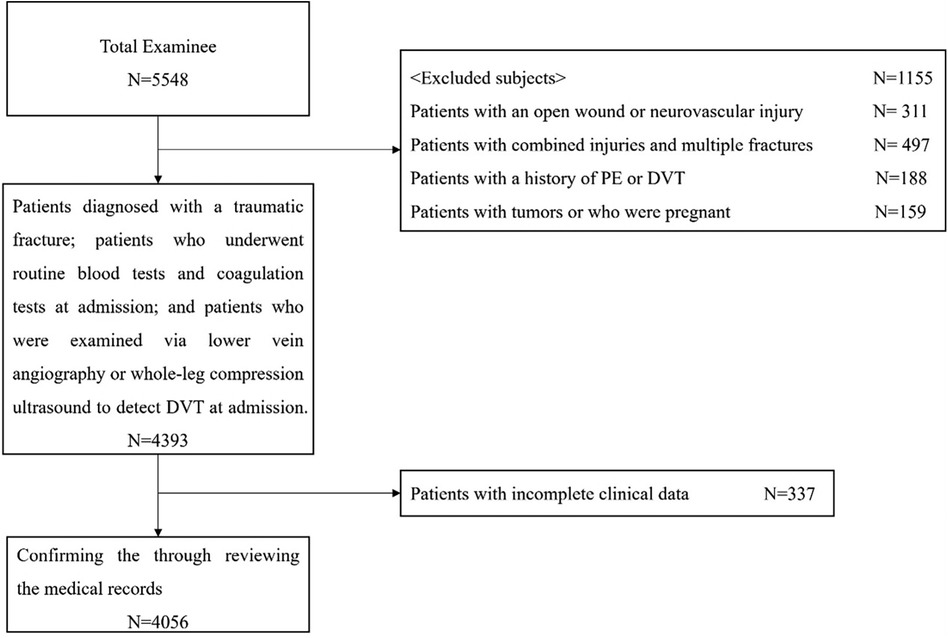 Total Examinee
N=5548

<Excluded subjects> N=1155
Patients with an open wound or neurovascular injury N= 311
Patients with combined injuries and multiple fractures N= 497
Patients with a history of PE or DVT N=188
Patients with tumors or who were pregnant N=159

Patients diagnosed with a traumatic fracture; patients who underwent routine blood tests and coagulation tests at admission; and patients who were examined via lower vein angiography or whole-leg compression ultrasound to detect DVT at admission.
N=4393

Patients with incomplete clinical data N=337

Confirming the through reviewing the medical records
N=4056